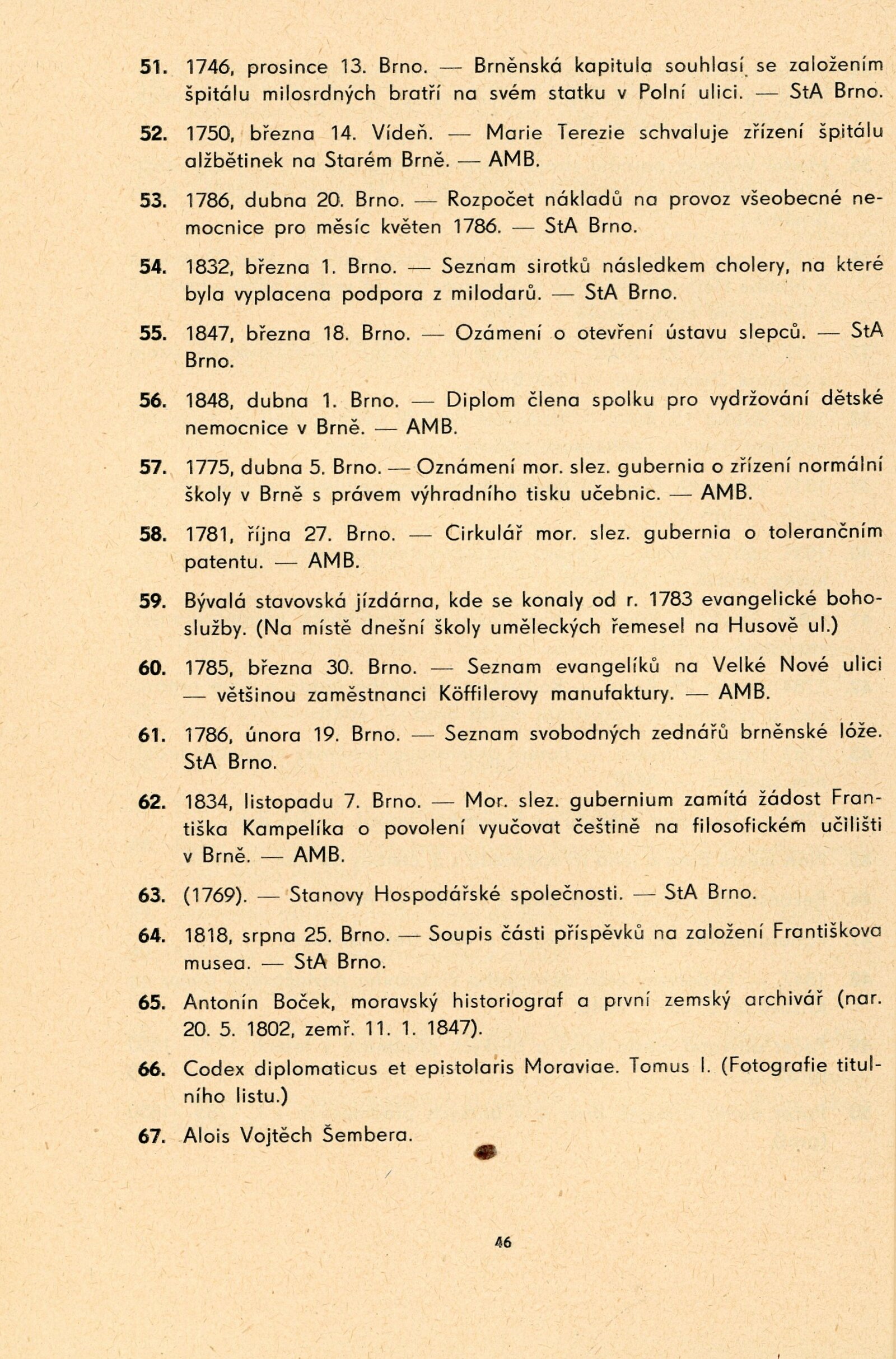 51. 1746, prosince 13. Brno. — Brněnská kapitula souhlasí se založením špitálu milosrdných bratří na svém statku v Polní ulici. — StA Brno.

52. 1750, března 14. Vídeň. — Marie Terezie schvaluje zřízení špitálu alžbětinek na Starém Brně. — AMB.

53. 1786, dubna 20. Brno. — Rozpočet nákladů na provoz všeobecné nemocnice pro měsíc květen 1786. — StA Brno.

54. 1832, března 1. Brno. — Seznam sirotků následkem cholery, na které byla vyplacena podpora z milodarů. — StA Brno.

55. 1847, března 18. Brno. — Ozámení o otevření ústavu slepců. — StA Brno.

56. 1848, dubna 1. Brno. — Diplom člena spolku pro vydržování dětské nemocnice v Brně. — AMB.

57. 1775, dubna 5. Brno. — Oznámení mor. slez. gubernia o zřízení normální školy v Brně s právem výhradního tisku učebnic. — AMB.

58. 1781, října 27. Brno. — Cirkulář mor. slez. gubernia o tolerančním patentu. — AMB.

59. Bývalá stavovská jízdárna, kde se konaly od r. 1783 evangelické bohoslužby. (Na místě dnešní školy uměleckých řemesel na Husově ul.)

60. 1785, března 30. Brno. — Seznam evangelíků na Velké Nové ulici — většinou zaměstnanci Köffilerovy manufaktury. — AMB.

61. 1786, února 19. Brno. — Seznam svobodných zednářů brněnské lóže. StA Brno.

62. 1834, listopadu 7. Brno. — Mor. slez. gubernium zamítá žádost Františka Kampelíka o povolení vyučovat češtině na filosofickém učilišti v Brně. — AMB.

63. (1769). — Stanovy Hospodářské společnosti. — StA Brno.

64. 1818, srpna 25. Brno. — Soupis části příspěvků na založení Františkova musea. — StA Brno.

65. Antonín Boček, moravský historiograf a první zemský archivář (nar. 20. 5. 1802, zemř. 11. 1. 1847).

66. Codex diplomaticus et epistolaris Moraviae. Tomus I. (Fotografie titulního listu.)

67. Alois Vojtěch Šembera.

46